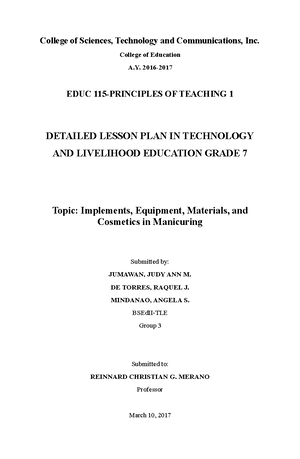 College of Sciences, Technology and Communications, Inc.

College of Education

A.Y. 2016-2017

EDUC 115-PRINCIPLES OF TEACHING 1

DETAILED LESSON PLAN IN TECHNOLOGY AND LIVELIHOOD EDUCATION GRADE 7

Topic: Implements, Equipment, Materials, and Cosmetics in Manicuring

Submitted by:

JUMAWAN, JUDY ANN M.

DE TORRES, RAQUEL J.

MINDANAO, ANGELA S.

BSEdII-TLE

Group 3

Submitted to:

REINNARD CHRISTIAN G. MERANO

Professor

March 10, 2017